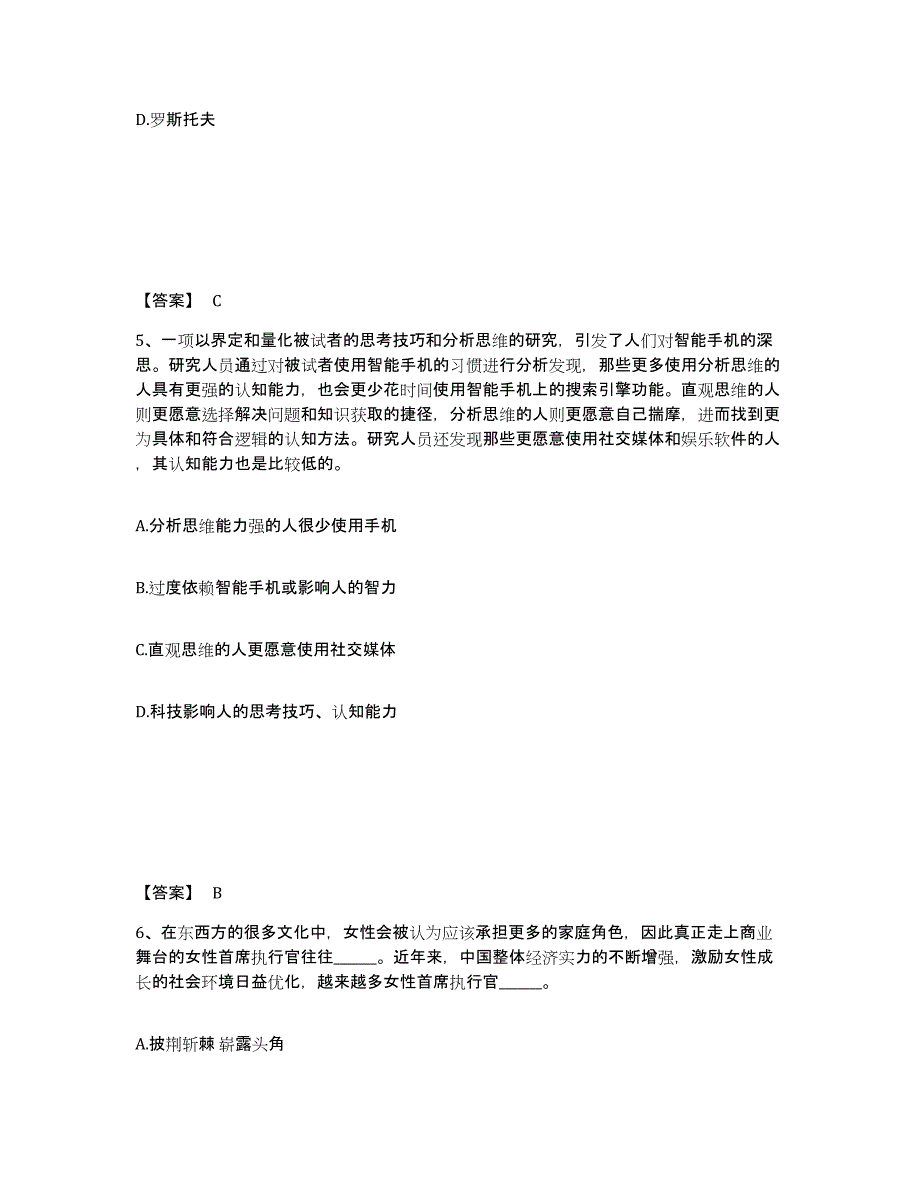 D.罗斯托夫

【答案】 C

5、一项以界定和量化被试者的思考技巧和分析思维的研究，引发了人们对智能手机的深思。研究人员通过对被试者使用智能手机的习惯进行分析发现，那些更多使用分析思维的人具有更强的认知能力，也会更少花时间使用智能手机上的搜索引擎功能。直观思维的人则更愿意选择解决问题和知识获取的捷径，分析思维的人则更愿意自己揣摩，进而找到更为具体和符合逻辑的认知方法。研究人员还发现那些更愿意使用社交媒体和娱乐软件的人，其认知能力也是比较低的。

A.分析思维能力强的人很少使用手机

B.过度依赖智能手机或影响人的智力

C.直观思维的人更愿意使用社交媒体

D.科技影响人的思考技巧、认知能力

【答案】 B

6、在东西方的很多文化中，女性会被认为应该承担更多的家庭角色，因此真正走上商业舞台的女性首席执行官往往______。近年来，中国整体经济实力的不断增强，激励女性成长的社会环境日益优化，越来越多女性首席执行官______。

A.披荆斩棘 崭露头角